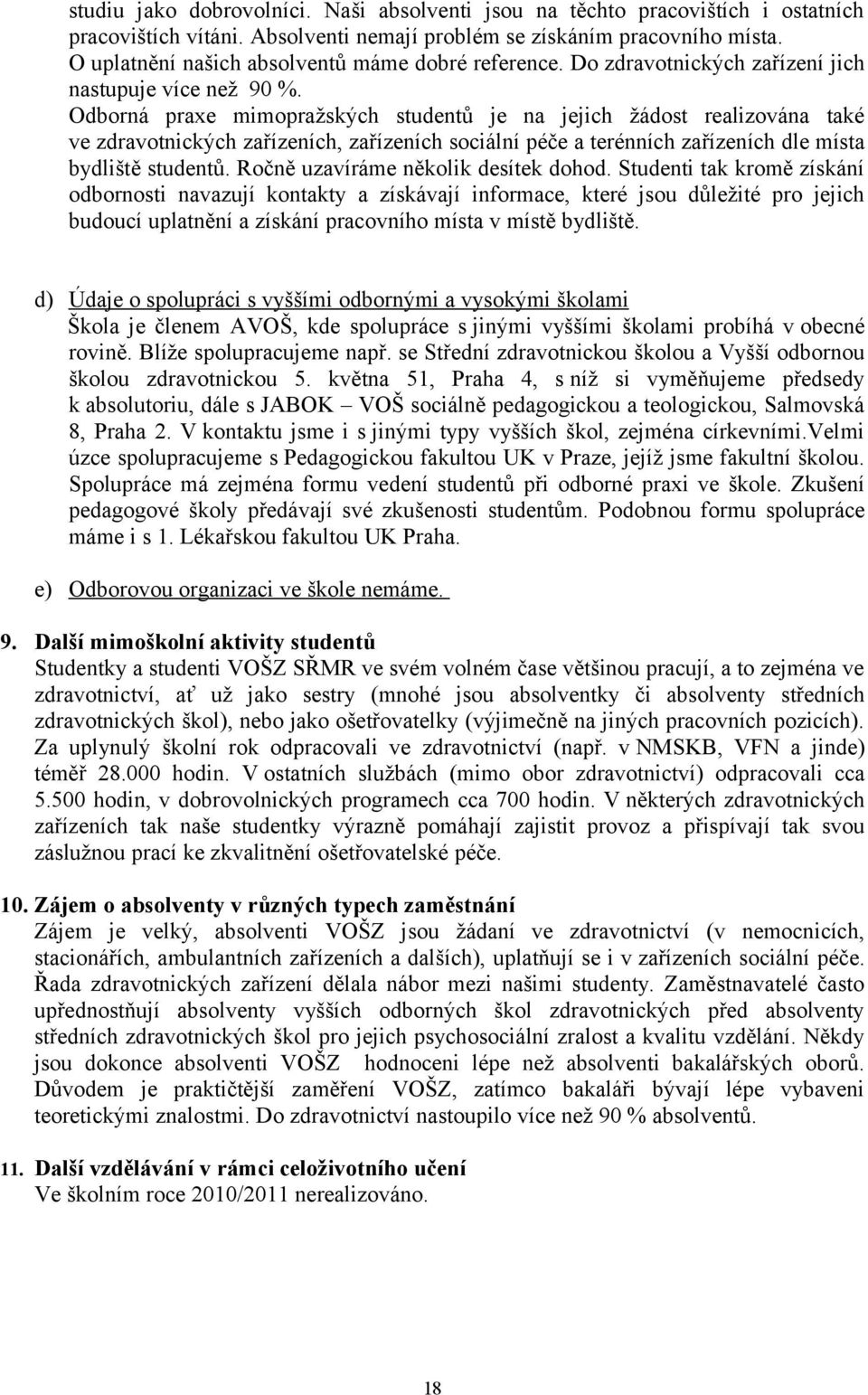 studiu jako dobrovolníci. Naši absolventi jsou na těchto pracovištích i ostatních pracovištích vítáni. Absolventi nemají problém se získáním pracovního místa. O uplatnění našich absolventů máme dobré reference. Do zdravotnických zařízení jich nastupuje více než 90 %.
Odborná praxe mimopražských studentů je na jejich žádost realizována také ve zdravotnických zařízeních, zařízeních sociální péče a terénních zařízeních dle místa bydliště studentů. Ročně uzavíráme několik desítek dohod. Studenti tak kromě získání odbornosti navazují kontakty a získávají informace, které jsou důležité pro jejich budoucí uplatnění a získání pracovního místa v místě bydliště.

d) Údaje o spolupráci s vyššími odbornými a vysokými školami
Škola je členem AVOŠ, kde spolupráce s jinými vyššími školami probíhá v obecné rovině. Blíže spolupracujeme např. se Střední zdravotnickou školou a Vyšší odbornou školou zdravotnickou 5. května 51, Praha 4, s níž si vyměňujeme předsedy k absolutoriu, dále s JABOK – VOŠ sociálně pedagogickou a teologickou, Salmovská 8, Praha 2. V kontaktu jsme i s jinými typy vyšších škol, zejména církevními.Velmi úzce spolupracujeme s Pedagogickou fakultou UK v Praze, jejíž jsme fakultní školou. Spolupráce má zejména formu vedení studentů při odborné praxi ve škole. Zkušení pedagogové školy předávají své zkušenosti studentům. Podobnou formu spolupráce máme i s 1. Lékařskou fakultou UK Praha.

e) Odborovou organizaci ve škole nemáme.

9. Další mimoškolní aktivity studentů
Studentky a studenti VOŠZ SŘMR ve svém volném čase většinou pracují, a to zejména ve zdravotnictví, ať už jako sestry (mnohé jsou absolventky či absolventy středních zdravotnických škol), nebo jako ošetřovatelky (výjimečně na jiných pracovních pozicích). Za uplynulý školní rok odpracovali ve zdravotnictví (např. v NMSKB, VFN a jinde) téměř 28.000 hodin. V ostatních službách (mimo obor zdravotnictví) odpracovali cca 5.500 hodin, v dobrovolnických programech cca 700 hodin. V některých zdravotnických zařízeních tak naše studentky výrazně pomáhají zajistit provoz a přispívají tak svou záslužnou prací ke zkvalitnění ošetřovatelské péče.

10. Zájem o absolventy v různých typech zaměstnání
Zájem je velký, absolventi VOŠZ jsou žádaní ve zdravotnictví (v nemocnicích, stacionářích, ambulantních zařízeních a dalších), uplatňují se i v zařízeních sociální péče. Řada zdravotnických zařízení dělala nábor mezi našimi studenty. Zaměstnavatelé často upřednostňují absolventy vyšších odborných škol zdravotnických před absolventy středních zdravotnických škol pro jejich psychosociální zralost a kvalitu vzdělání. Někdy jsou dokonce absolventi VOŠZ hodnoceni lépe než absolventi bakalářských oborů. Důvodem je praktičtější zaměření VOŠZ, zatímco bakaláři bývají lépe vybaveni teoretickými znalostmi. Do zdravotnictví nastoupilo více než 90 % absolventů.

11. Další vzdělávání v rámci celoživotního učení
Ve školním roce 2010/2011 nerealizováno.

18